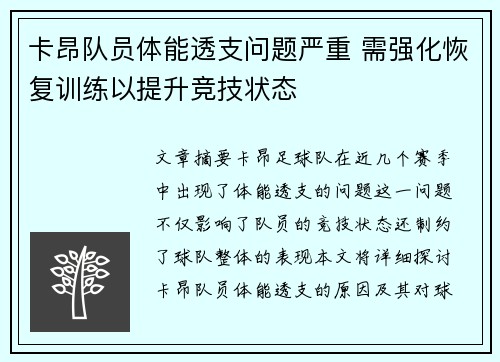 卡昂队员体能透支问题严重 需强化恢复训练以提升竞技状态

文章摘要卡昂足球队在近几个赛季中出现了体能透支的问题这一问题不仅影响了队员的竞技状态还制约了球队整体的表现本文将详细探讨卡昂队员体能透支的原因及其对球